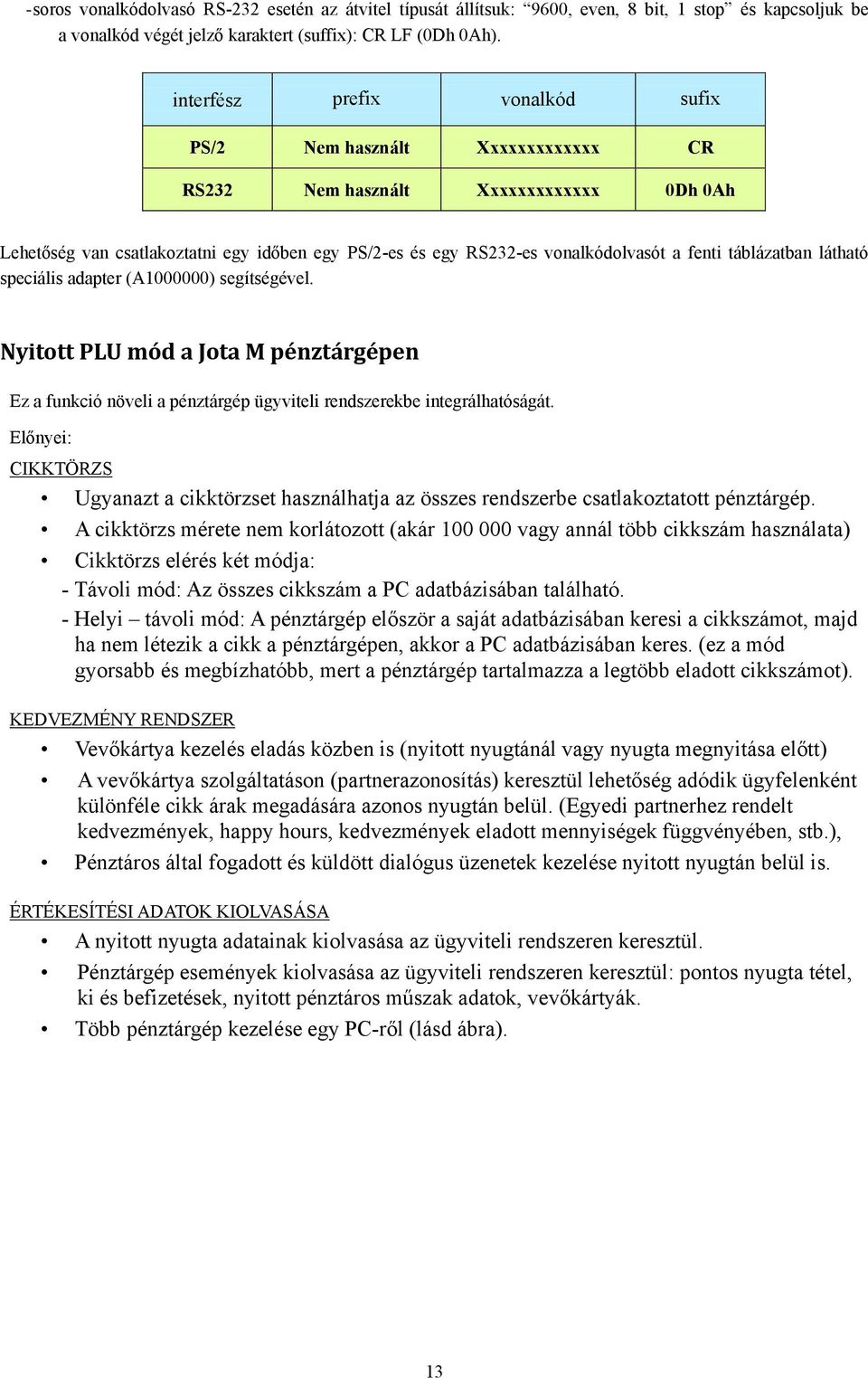 -soros vonalkódolvasó RS-232 esetén az átvitel típusát állítsuk: “9600, even, 8 bit, 1 stop” és kapcsoljuk be a vonalkód végét jelző karaktert (suffix): CR LF (0Dh 0Ah).

| interfész | prefix | vonalkód | sufix |
|---|---|---|---|
| PS/2 | Nem használt | Xxxxxxxxxxxxx | CR |
| RS232 | Nem használt | Xxxxxxxxxxxxx | 0Dh 0Ah |

Lehetőség van csatlakoztatni egy időben egy PS/2-es és egy RS232-es vonalkódolvasót a fenti táblázatban látható speciális adapter (A1000000) segítségével.

Nyitott PLU mód a Jota M pénztárgépen

Ez a funkció növeli a pénztárgép ügyviteli rendszerekbe integrálhatóságát.

Előnyei:

CIKKTÖRZS

• Ugyanazt a cikktörzset használhatja az összes rendszerbe csatlakoztatott pénztárgép.
• A cikktörzs mérete nem korlátozott (akár 100 000 vagy annál több cikkszám használata)
• Cikktörzs elérés két módja:
- Távoli mód: Az összes cikkszám a PC adatbázisában található.
- Helyi – távoli mód: A pénztárgép először a saját adatbázisában keresi a cikkszámot, majd ha nem létezik a cikk a pénztárgépen, akkor a PC adatbázisában keres. (ez a mód gyorsabb és megbízhatóbb, mert a pénztárgép tartalmazza a legtöbb eladott cikkszámot).

KEDVEZMÉNY RENDSZER

• Vevőkártya kezelés eladás közben is (nyitott nyugtánál vagy nyugta megnyitása előtt)
• A vevőkártya szolgáltatáson (partnerazonosítás) keresztül lehetőség adódik ügyfelenként különféle cikk árak megadására azonos nyugtán belül. (Egyedi partnerhez rendelt kedvezmények, happy hours, kedvezmények eladott mennyiségek függvényében, stb.),
• Pénztáros által fogadott és küldött dialógus üzenetek kezelése nyitott nyugtán belül is.

ÉRTÉKESÍTÉSI ADATOK KIOLVASÁSA

• A nyitott nyugta adatainak kiolvasása az ügyviteli rendszeren keresztül.
• Pénztárgép események kiolvasása az ügyviteli rendszeren keresztül: pontos nyugta tétel, ki és befizetések, nyitott pénztáros műszak adatok, vevőkártyák.
• Több pénztárgép kezelése egy PC-ről (lásd ábra).

13